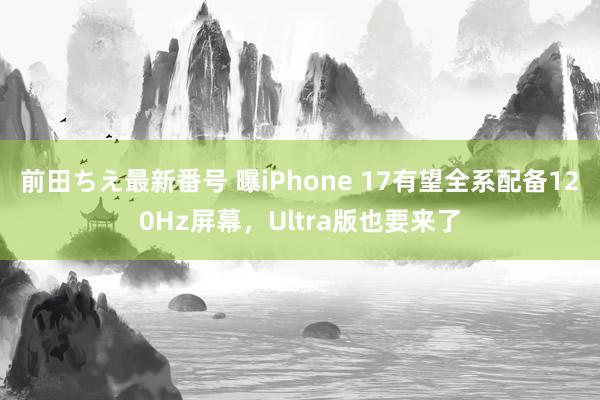 前田ちえ最新番号 曝iPhone 17有望全系配备120Hz屏幕，Ultra版也要来了